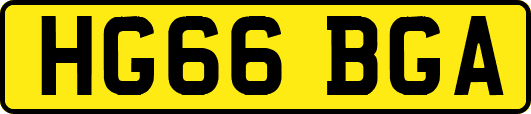 HG66 BGA